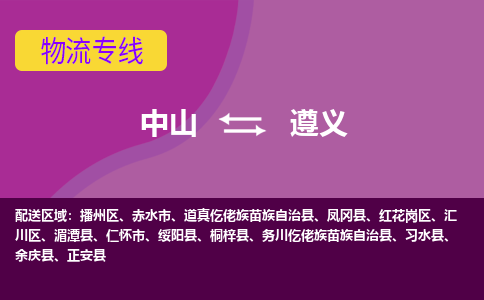 物流专线

中山 遵义

配送区域：播州区、赤水市、道真仡佬族苗族自治县、凤冈县、红花岗区、汇川区、湄潭县、仁怀市、绥阳县、桐梓县、务川仡佬族苗族自治县、习水县、余庆县、正安县